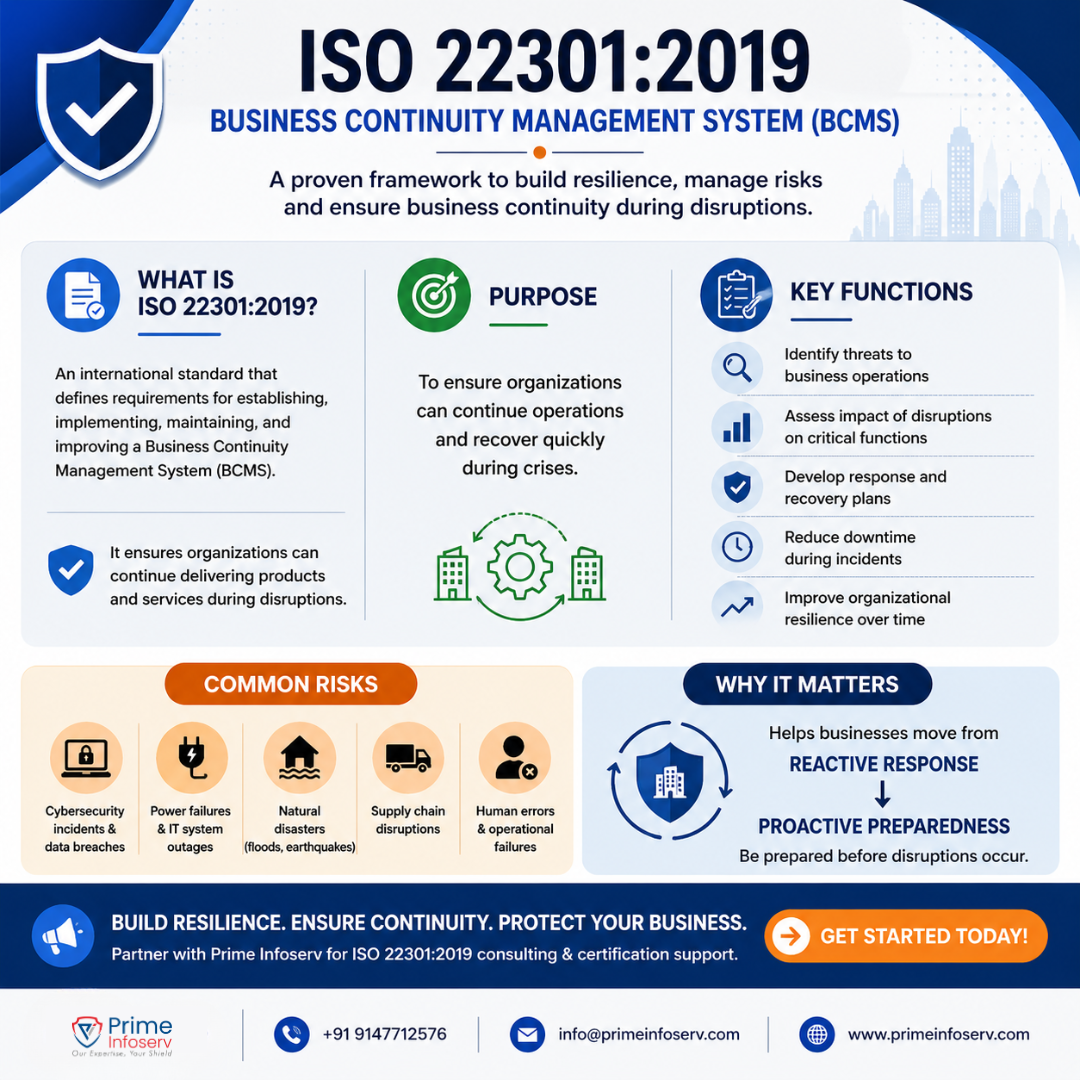 ISO 22301:2019
BUSINESS CONTINUITY MANAGEMENT SYSTEM (BCMS)

A proven framework to build resilience, manage risks and ensure business continuity during disruptions.

WHAT IS ISO 22301:2019?

An international standard that defines requirements for establishing, implementing, maintaining, and improving a Business Continuity Management System (BCMS).

It ensures organizations can continue delivering products and services during disruptions.

PURPOSE

To ensure organizations can continue operations and recover quickly during crises.

KEY FUNCTIONS

Identify threats to business operations

Assess impact of disruptions on critical functions

Develop response and recovery plans

Reduce downtime during incidents

Improve organizational resilience over time

COMMON RISKS

Cybersecurity incidents & data breaches

Power failures & IT system outages

Natural disasters (floods, earthquakes)

Supply chain disruptions

Human errors & operational failures

WHY IT MATTERS

Helps businesses move from
REACTIVE RESPONSE
↓
PROACTIVE PREPAREDNESS
Be prepared before disruptions occur.

BUILD RESILIENCE. ENSURE CONTINUITY. PROTECT YOUR BUSINESS.
Partner with Prime Infoserv for ISO 22301:2019 consulting & certification support.

GET STARTED TODAY!

Prime Infoserv
Our Expertise, Your Shield

+91 9147712576

info@primeinfoserv.com

www.primeinfoserv.com